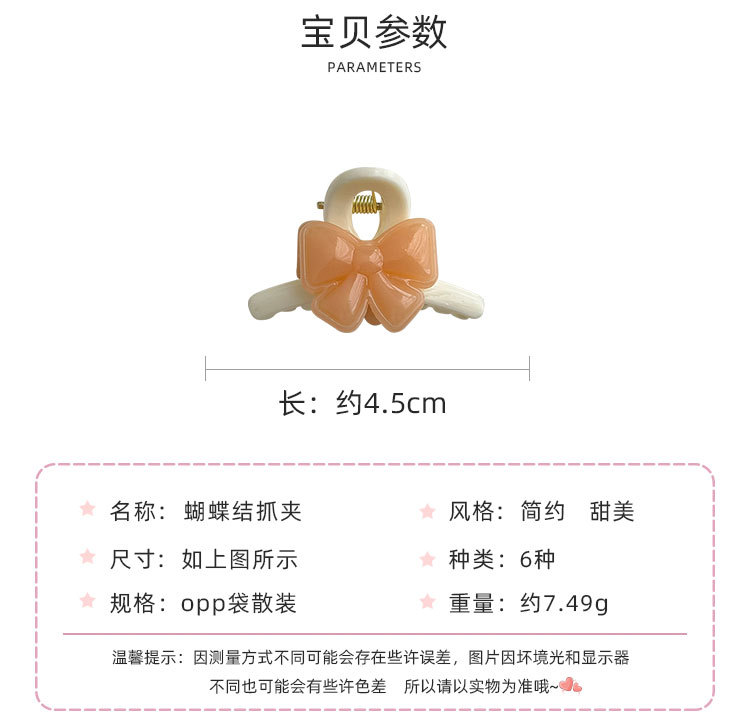 宝贝参数
PARAMETERS

长：约4.5cm

名称：蝴蝶结抓夹

尺寸：如上图所示

规格：opp袋散装

风格：简约 甜美

种类：6种

重量：约7.49g

温馨提示：因测量方式不同可能会存在些许误差，图片因坏境光和显示器不同也可能会有些许色差 所以请以实物为准哦~